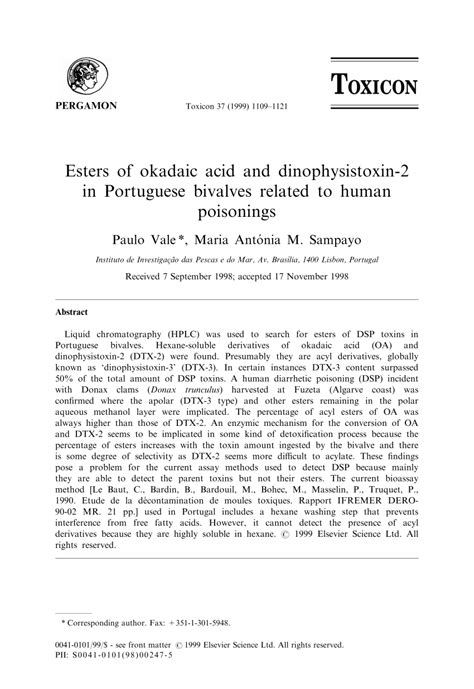 PERGAMON

Toxicon 37 (1999) 1109–1121

TOXICON

Esters of okadaic acid and dinophysistoxin-2 in Portuguese bivalves related to human poisonings

Paulo Vale *, Maria Antónia M. Sampayo

Instituto de Investigação das Pescas e do Mar, Av. Brasília, 1400 Lisbon, Portugal

Received 7 September 1998; accepted 17 November 1998

Abstract

Liquid chromatography (HPLC) was used to search for esters of DSP toxins in Portuguese bivalves. Hexane-soluble derivatives of okadaic acid (OA) and dinophysistoxin-2 (DTX-2) were found. Presumably they are acyl derivatives, globally known as 'dinophysistoxin-3' (DTX-3). In certain instances DTX-3 content surpassed 50% of the total amount of DSP toxins. A human diarrhetic poisoning (DSP) incident with Donax clams (Donax trunculus) harvested at Fuzeta (Algarve coast) was confirmed where the apolar (DTX-3 type) and other esters remaining in the polar aqueous methanol layer were implicated. The percentage of acyl esters of OA was always higher than those of DTX-2. An enzymic mechanism for the conversion of OA and DTX-2 seems to be implicated in some kind of detoxification process because the percentage of esters increases with the toxin amount ingested by the bivalve and there is some degree of selectivity as DTX-2 seems more difficult to acylate. These findings pose a problem for the current assay methods used to detect DSP because mainly they are able to detect the parent toxins but not their esters. The current bioassay method [Le Baut, C., Bardin, B., Bardouil, M., Bohec, M., Masselin, P., Truquet, P., 1990. Etude de la décontamination de moules toxiques. Rapport IFREMER DERO-90-02 MR. 21 pp.] used in Portugal includes a hexane washing step that prevents interference from free fatty acids. However, it cannot detect the presence of acyl derivatives because they are highly soluble in hexane. © 1999 Elsevier Science Ltd. All rights reserved.

* Corresponding author. Fax: +351-1-301-5948.

0041-0101/99/$ - see front matter © 1999 Elsevier Science Ltd. All rights reserved.
PII: S0041-0101(98)00247-5